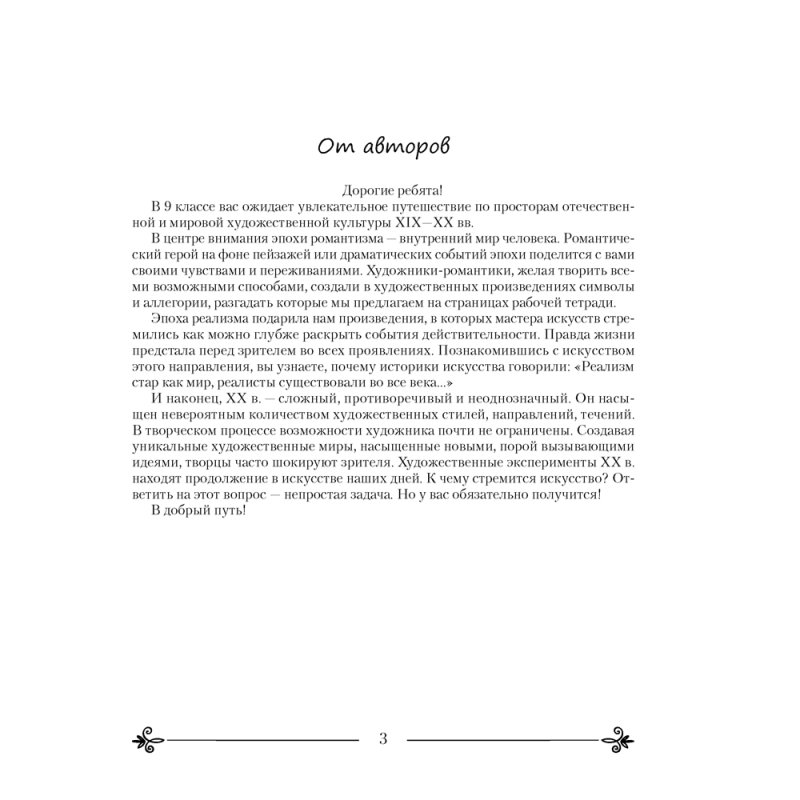 От авторов

Дорогие ребята!

В 9 классе вас ожидает увлекательное путешествие по просторам отечественной и мировой художественной культуры XIX—XX вв.

В центре внимания эпохи романтизма — внутренний мир человека. Романтический герой на фоне пейзажей или драматических событий эпохи поделится с вами своими чувствами и переживаниями. Художники-романтики, желая творить всеми возможными способами, создали в художественных произведениях символы и аллегории, разгадать которые мы предлагаем на страницах рабочей тетради.

Эпоха реализма подарила нам произведения, в которых мастера искусств стремились как можно глубже раскрыть события действительности. Правда жизни предстала перед зрителем во всех проявлениях. Познакомившись с искусством этого направления, вы узнаете, почему историки искусства говорили: «Реализм стар как мир, реалисты существовали во все века...»

И наконец, XX в. — сложный, противоречивый и неоднозначный. Он насыщен невероятным количеством художественных стилей, направлений, течений. В творческом процессе возможности художника почти не ограничены. Создавая уникальные художественные миры, насыщенные новыми, порой вызывающими идеями, творцы часто шокируют зрителя. Художественные эксперименты XX в. находят продолжение в искусстве наших дней. К чему стремится искусство? Ответить на этот вопрос — непростая задача. Но у вас обязательно получится!

В добрый путь!

3